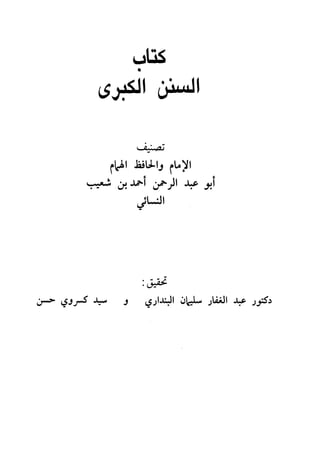 كتاب
السنن الكبرى

تصنيف
الإمام والحافظ الهمام
أبو عبد الرحمن أحمد بن شعيب
النسائي

تحقيق:
دكتور عبد الغفار سليمان البنداري و سيد كسروي حسن